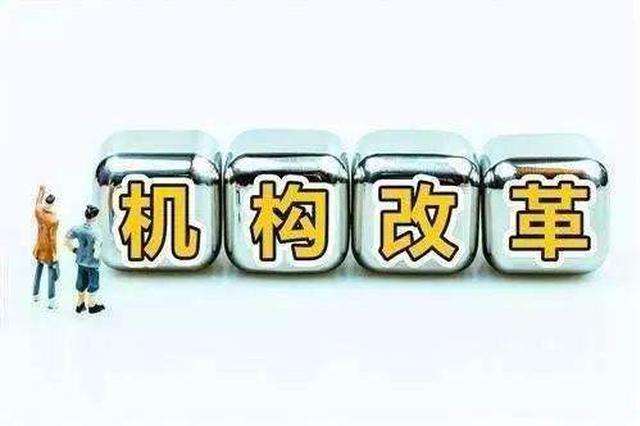 机构改革